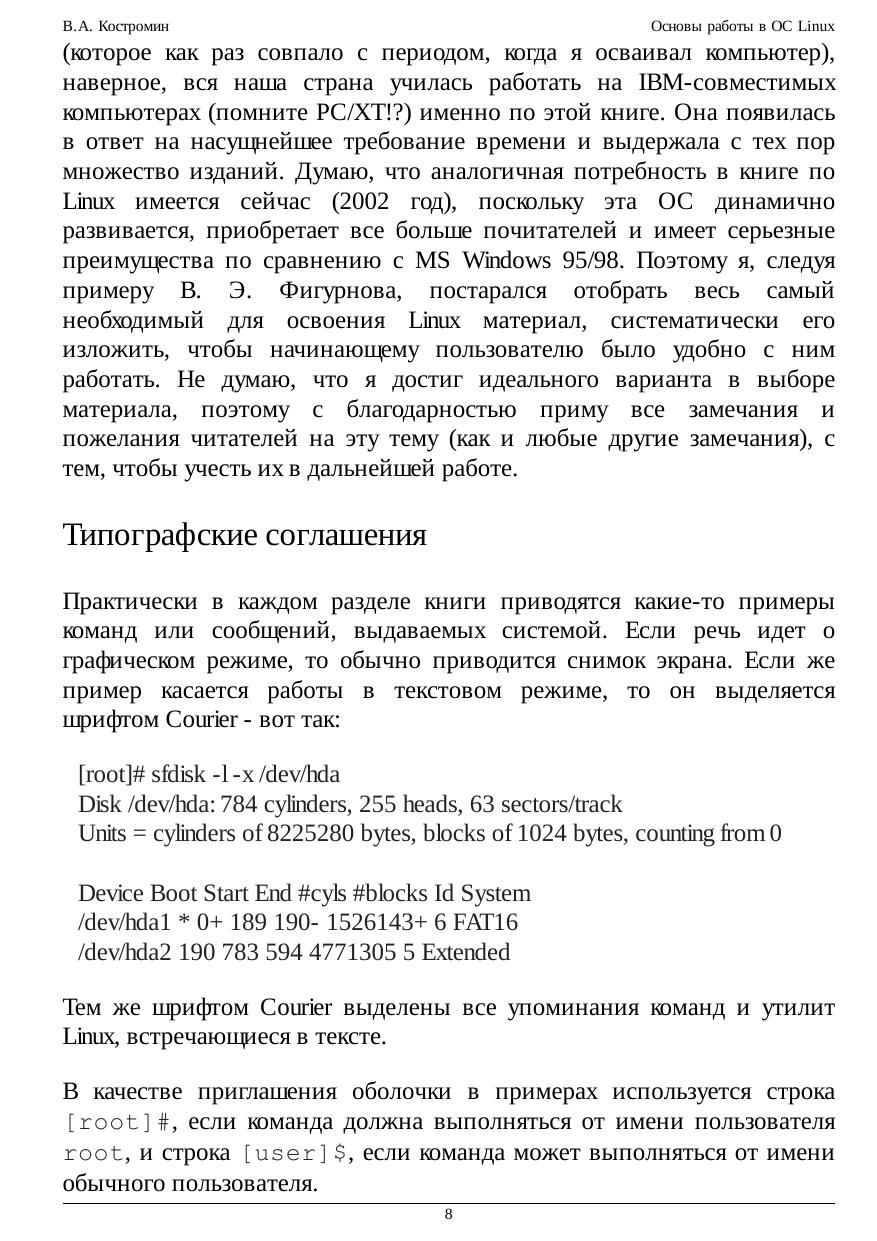 В.А. Костромин Основы работы в ОС Linux

(которое как раз совпало с периодом, когда я осваивал компьютер), наверное, вся наша страна училась работать на IBM-совместимых компьютерах (помните PC/XT!?) именно по этой книге. Она появилась в ответ на насущнейшее требование времени и выдержала с тех пор множество изданий. Думаю, что аналогичная потребность в книге по Linux имеется сейчас (2002 год), поскольку эта ОС динамично развивается, приобретает все больше почитателей и имеет серьезные преимущества по сравнению с MS Windows 95/98. Поэтому я, следуя примеру В. Э. Фигурнова, постарался отобрать весь самый необходимый для освоения Linux материал, систематически его изложить, чтобы начинающему пользователю было удобно с ним работать. Не думаю, что я достиг идеального варианта в выборе материала, поэтому с благодарностью приму все замечания и пожелания читателей на эту тему (как и любые другие замечания), с тем, чтобы учесть их в дальнейшей работе.

Типографские соглашения

Практически в каждом разделе книги приводятся какие-то примеры команд или сообщений, выдаваемых системой. Если речь идет о графическом режиме, то обычно приводится снимок экрана. Если же пример касается работы в текстовом режиме, то он выделяется шрифтом Courier - вот так:

[root]# sfdisk -l -x /dev/hda
Disk /dev/hda: 784 cylinders, 255 heads, 63 sectors/track
Units = cylinders of 8225280 bytes, blocks of 1024 bytes, counting from 0

Device Boot Start End #cyls #blocks Id System
/dev/hda1 * 0+ 189 190- 1526143+ 6 FAT16
/dev/hda2 190 783 594 4771305 5 Extended

Тем же шрифтом Courier выделены все упоминания команд и утилит Linux, встречающиеся в тексте.

В качестве приглашения оболочки в примерах используется строка [root]#, если команда должна выполняться от имени пользователя root, и строка [user]$, если команда может выполняться от имени обычного пользователя.

8